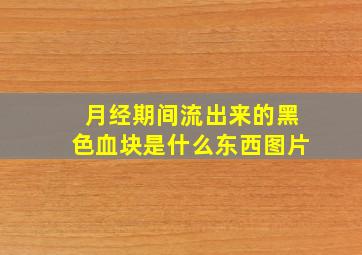 月经期间流出来的黑色血块是什么东西图片